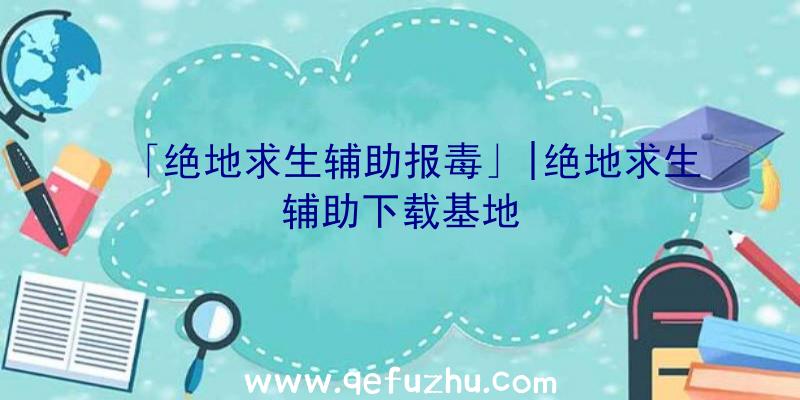 「绝地求生辅助报毒」|绝地求生辅助下载基地

www.qefuzhu.com